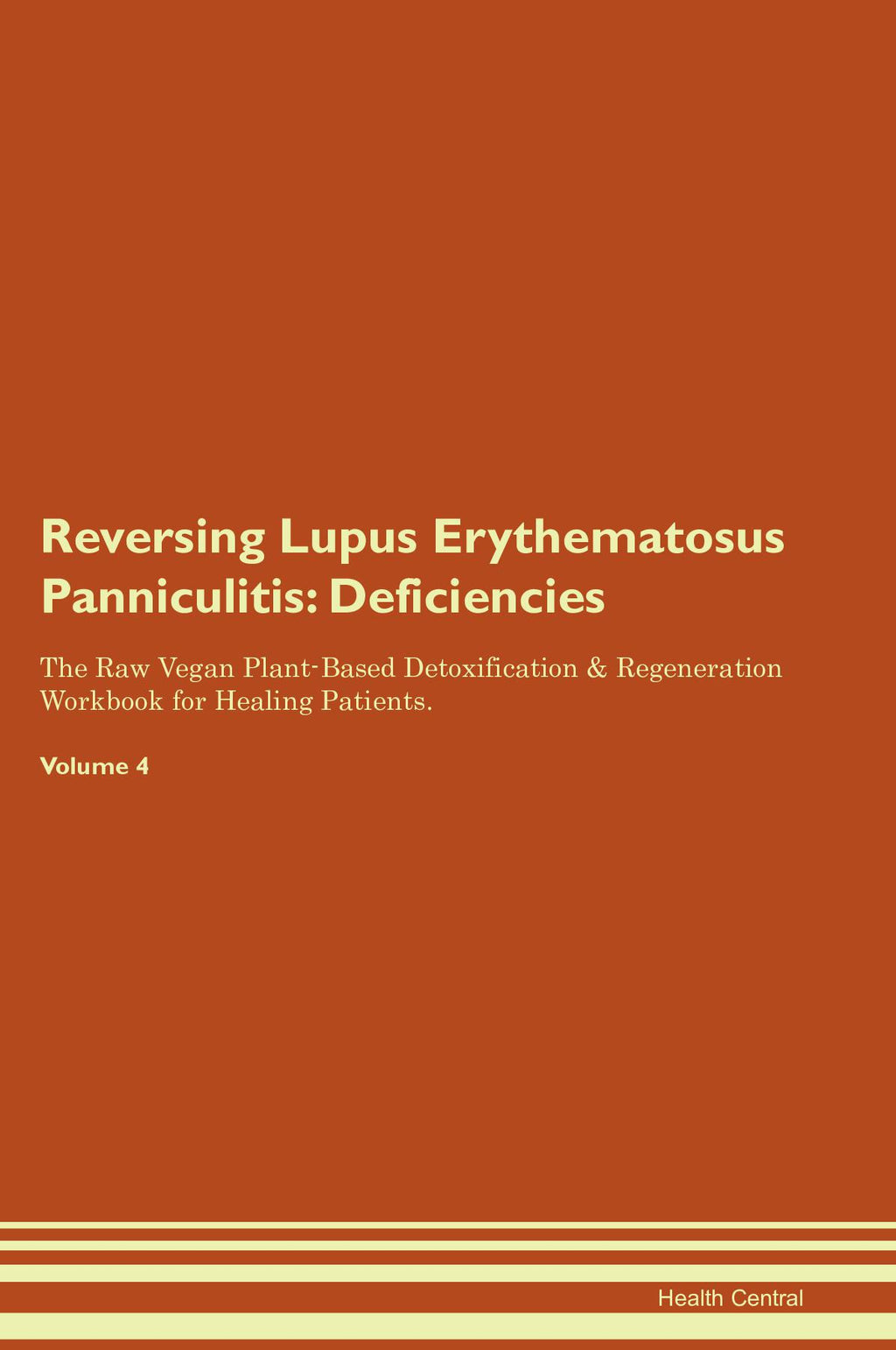 Reversing Lupus Erythematosus Panniculitis: Deficiencies

The Raw Vegan Plant-Based Detoxification & Regeneration Workbook for Healing Patients.

Volume 4

Health Central